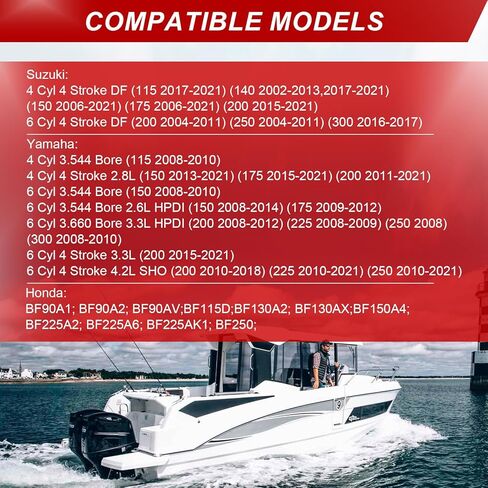 COMPATIBLE MODELS

Suzuki:
4 Cyl 4 Stroke DF (115 2017-2021) (140 2002-2013,2017-2021) (150 2006-2021) (175 2006-2021) (200 2015-2021)
6 Cyl 4 Stroke DF (200 2004-2011) (250 2004-2011) (300 2016-2017)

Yamaha:
4 Cyl 3.544 Bore (115 2008-2010)
4 Cyl 4 Stroke 2.8L (150 2013-2021) (175 2015-2021) (200 2011-2021)
6 Cyl 3.544 Bore (150 2008-2010)
6 Cyl 3.544 Bore 2.6L HPDI (150 2008-2014) (175 2009-2012)
6 Cyl 3.660 Bore 3.3L HPDI (200 2008-2012) (225 2008-2009) (250 2008) (300 2008-2010)
6 Cyl 4 Stroke 3.3L (200 2015-2021)
6 Cyl 4 Stroke 4.2L SHO (200 2010-2018) (225 2010-2021) (250 2010-2021)

Honda:
BF90A1; BF90A2; BF90AV;BF115D;BF130A2; BF130AX;BF150A4; BF225A2; BF225A6; BF225AK1; BF250;